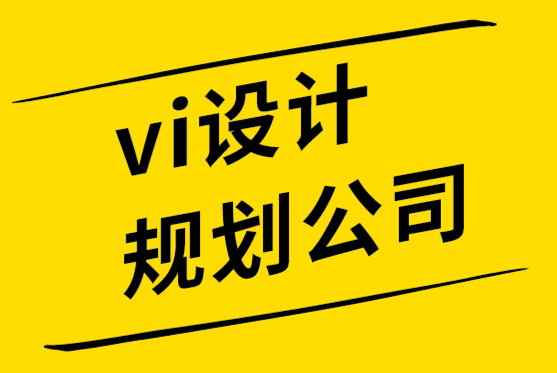 vi设计
规划公司